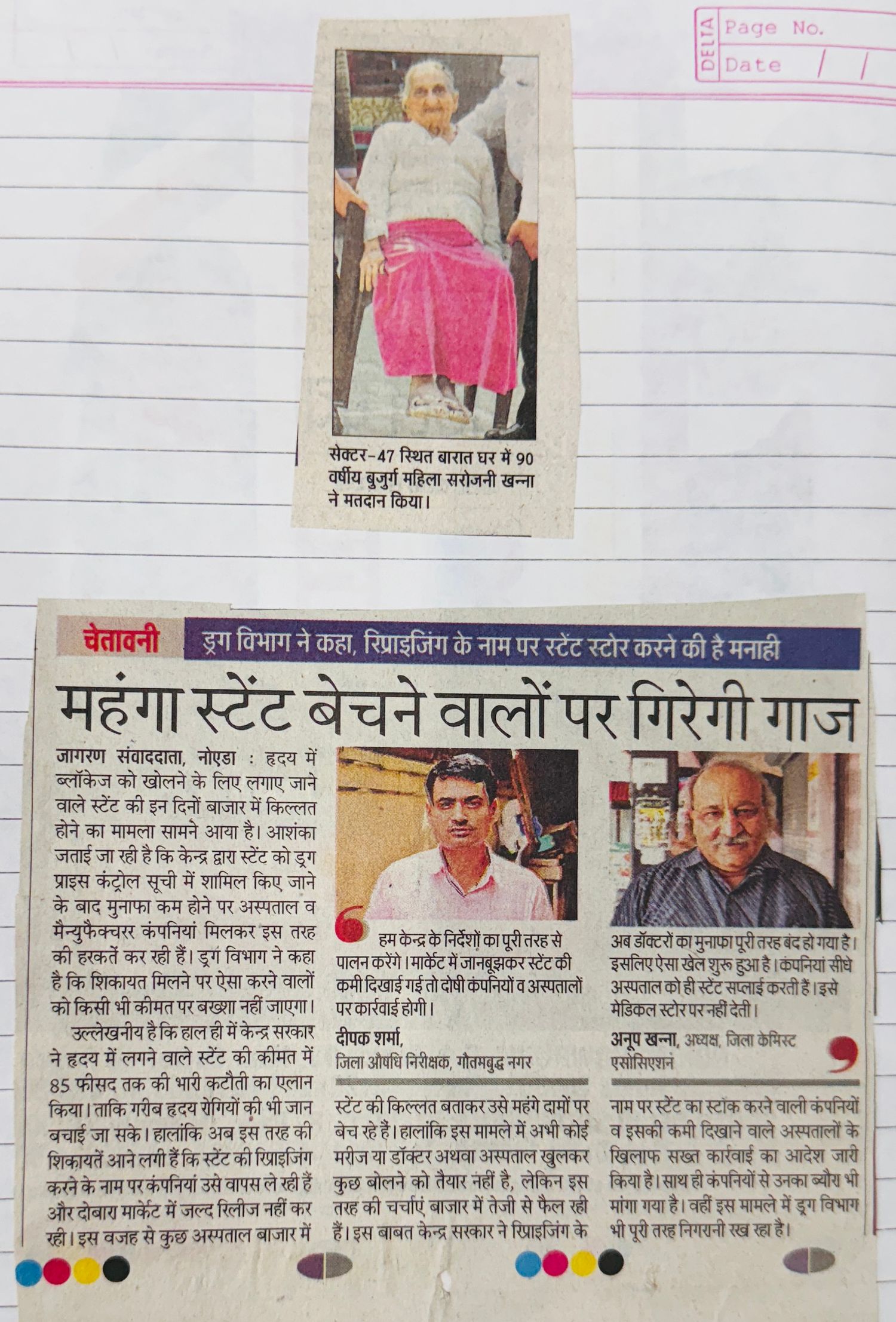 DELTA Page No.
Date / /

सेक्टर-47 स्थित बारात घर में 90 वर्षीय बुजुर्ग महिला सरोजनी खन्ना ने मतदान किया।

चेतावनी

ड्रग विभाग ने कहा, रिप्राइजिंग के नाम पर स्टेंट स्टोर करने की है मनाही

महंगा स्टेंट बेचने वालों पर गिरेगी गाज

जागरण संवाददाता, नोएडा : हृदय में ब्लॉकेज को खोलने के लिए लगाए जाने वाले स्टेंट की इन दिनों बाजार में किल्लत होने का मामला सामने आया है। आशंका जताई जा रही है कि केन्द्र द्वारा स्टेंट को ड्रग प्राइस कंट्रोल सूची में शामिल किए जाने के बाद मुनाफा कम होने पर अस्पताल व मैन्युफैक्चरर कंपनियां मिलकर इस तरह की हरकतें कर रही हैं। ड्रग विभाग ने कहा है कि शिकायत मिलने पर ऐसा करने वालों को किसी भी कीमत पर बख्शा नहीं जाएगा।

उल्लेखनीय है कि हाल ही में केन्द्र सरकार ने हृदय में लगने वाले स्टेंट की कीमत में 85 फीसद तक की भारी कटौती का एलान किया। ताकि गरीब हृदय रोगियों की भी जान बचाई जा सके। हालांकि अब इस तरह की शिकायतें आने लगी हैं कि स्टेंट की रिप्राइजिंग करने के नाम पर कंपनियां उसे वापस ले रही हैं और दोबारा मार्केट में जल्द रिलीज नहीं कर रही। इस वजह से कुछ अस्पताल बाजार में

हम केन्द्र के निर्देशों का पूरी तरह से पालन करेंगे। मार्केट में जानबूझकर स्टेंट की कमी दिखाई गई तो दोषी कंपनियों व अस्पतालों पर कार्रवाई होगी।
दीपक शर्मा,
जिला औषधि निरीक्षक, गौतमबुद्ध नगर

स्टेंट की किल्लत बताकर उसे महंगे दामों पर बेच रहे हैं। हालांकि इस मामले में अभी कोई मरीज या डॉक्टर अथवा अस्पताल खुलकर कुछ बोलने को तैयार नहीं है, लेकिन इस तरह की चर्चाएं बाजार में तेजी से फैल रही हैं। इस बाबत केन्द्र सरकार ने रिप्राइजिंग के

अब डॉक्टरों का मुनाफा पूरी तरह बंद हो गया है। इसलिए ऐसा खेल शुरू हुआ है। कंपनियां सीधे अस्पताल को ही स्टेंट सप्लाई करती हैं। इसे मेडिकल स्टोर पर नहीं देती।
अनूप खन्ना, अध्यक्ष, जिला केमिस्ट एसोसिएशन

नाम पर स्टेंट का स्टॉक करने वाली कंपनियों व इसकी कमी दिखाने वाले अस्पतालों के खिलाफ सख्त कार्रवाई का आदेश जारी किया है। साथ ही कंपनियों से उनका ब्यौरा भी मांगा गया है। वहीं इस मामले में ड्रग विभाग भी पूरी तरह निगरानी रख रहा है।